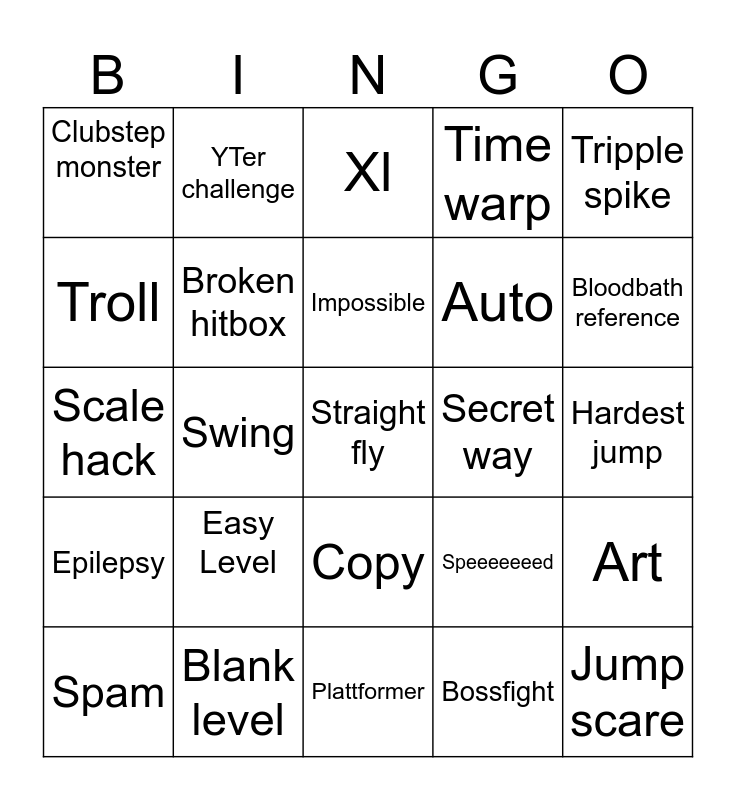 | B | I | N | G | O |
|---|---|---|---|---|
| Clubstep monster | YTer challenge | XI | Time warp | Tripple spike |
| Troll | Broken hitbox | Impossible | Auto | Bloodbath reference |
| Scale hack | Swing | Straight fly | Secret way | Hardest jump |
| Epilepsy | Easy Level | Copy | Speeeeeeed | Art |
| Spam | Blank level | Plattformer | Bossfight | Jump scare |